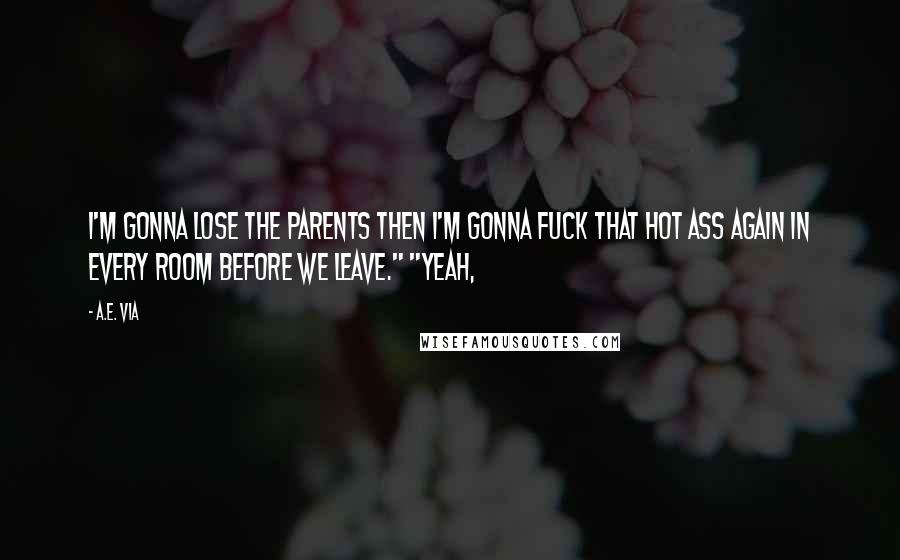 I'M GONNA LOSE THE PARENTS THEN I'M GONNA FUCK THAT HOT ASS AGAIN IN EVERY ROOM BEFORE WE LEAVE." "YEAH,

- A.E. VIA

WISEFAMOUSQUOTES.COM